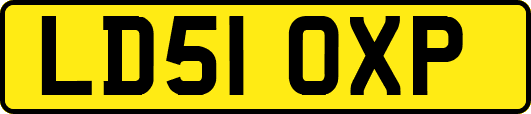 LD51 OXP